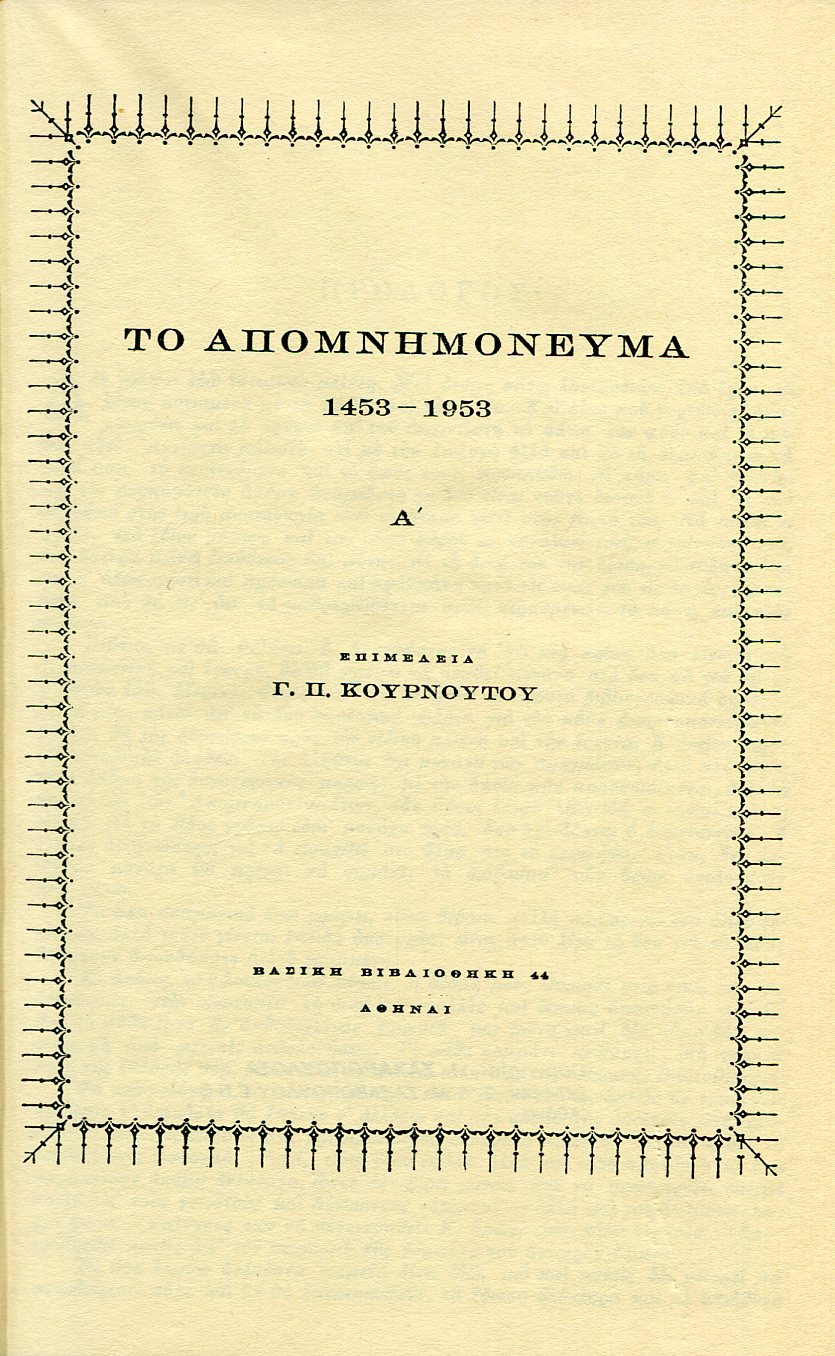 ΤΟ ΑΠΟΜΝΗΜΟΝΕΥΜΑ

1453 – 1953

Α΄

ΕΠΙΜΕΛΕΙΑ

Γ. Π. ΚΟΥΡΝΟΥΤΟΥ

ΒΑΣΙΚΗ ΒΙΒΛΙΟΘΗΚΗ 44

ΑΘΗΝΑΙ